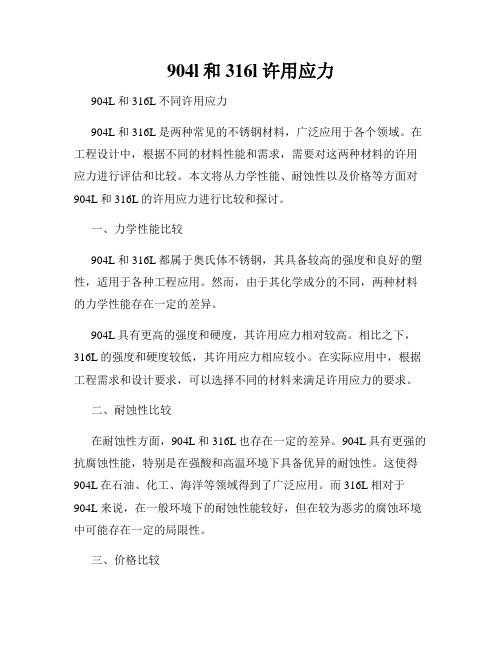 904l 和 316l 许用应力

904L 和 316L 不同许用应力

904L 和 316L 是两种常见的不锈钢材料，广泛应用于各个领域。在工程设计中，根据不同的材料性能和需求，需要对这两种材料的许用应力进行评估和比较。本文将从力学性能、耐蚀性以及价格等方面对 904L 和 316L 的许用应力进行比较和探讨。

一、力学性能比较

904L 和 316L 都属于奥氏体不锈钢，其具备较高的强度和良好的塑性，适用于各种工程应用。然而，由于其化学成分的不同，两种材料的力学性能存在一定的差异。

904L 具有更高的强度和硬度，其许用应力相对较高。相比之下，316L 的强度和硬度较低，其许用应力相应较小。在实际应用中，根据工程需求和设计要求，可以选择不同的材料来满足许用应力的要求。

二、耐蚀性比较

在耐蚀性方面，904L 和 316L 也存在一定的差异。904L 具有更强的抗腐蚀性能，特别是在强酸和高温环境下具备优异的耐蚀性。这使得 904L 在石油、化工、海洋等领域得到了广泛应用。而 316L 相对于 904L 来说，在一般环境下的耐蚀性能较好，但在较为恶劣的腐蚀环境中可能存在一定的局限性。

三、价格比较